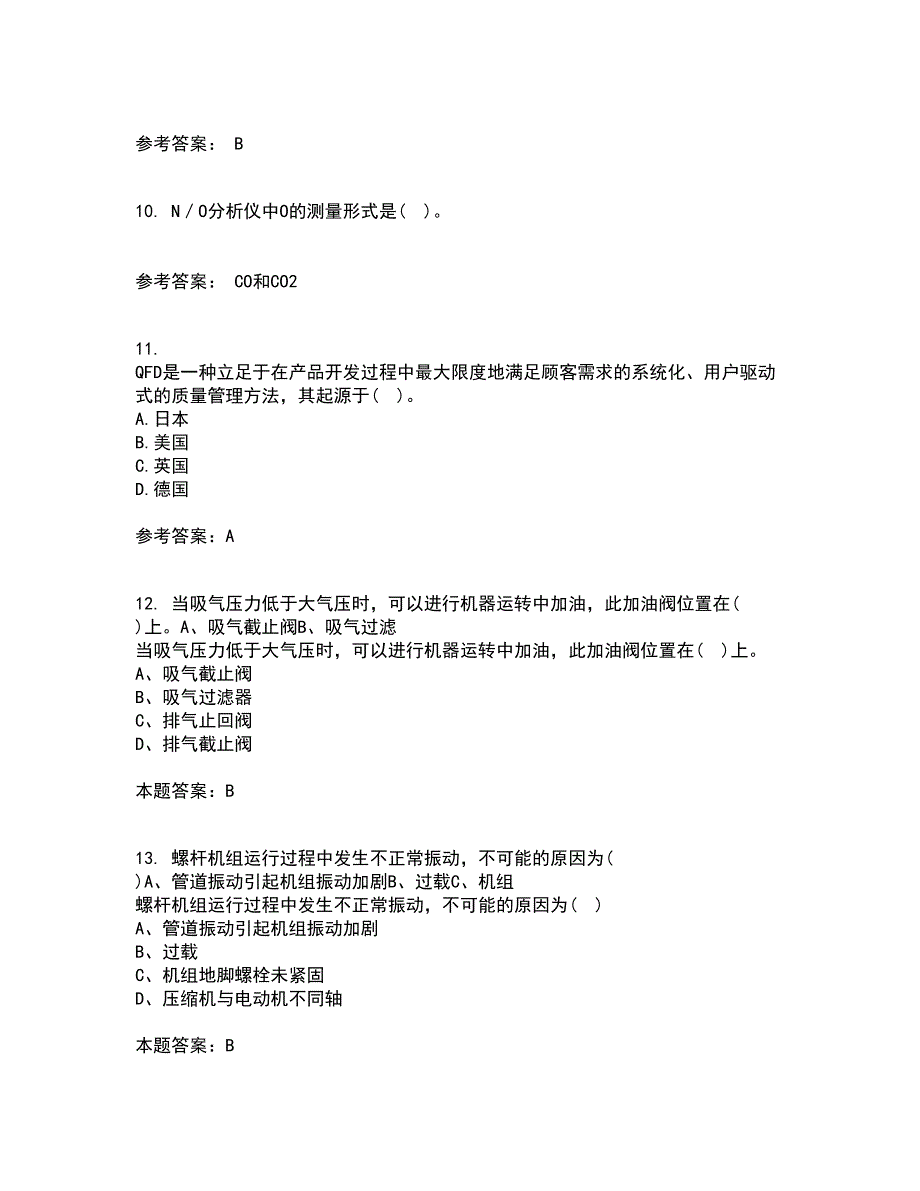 参考答案： B

10. N／O分析仪中O的测量形式是（ ）。

参考答案： CO和CO2

11.
QFD是一种立足于在产品开发过程中最大限度地满足顾客需求的系统化、用户驱动式的质量管理方法，其起源于（ ）。
A.日本
B.美国
C.英国
D.德国

参考答案：A

12. 当吸气压力低于大气压时，可以进行机器运转中加油，此加油阀位置在（ ）上。A、吸气截止阀B、吸气过滤
当吸气压力低于大气压时，可以进行机器运转中加油，此加油阀位置在（ ）上。
A、吸气截止阀
B、吸气过滤器
C、排气止回阀
D、排气截止阀

本题答案：B

13. 螺杆机组运行过程中发生不正常振动，不可能的原因为（ ）A、管道振动引起机组振动加剧B、过载C、机组
螺杆机组运行过程中发生不正常振动，不可能的原因为（ ）
A、管道振动引起机组振动加剧
B、过载
C、机组地脚螺栓未紧固
D、压缩机与电动机不同轴

本题答案：B